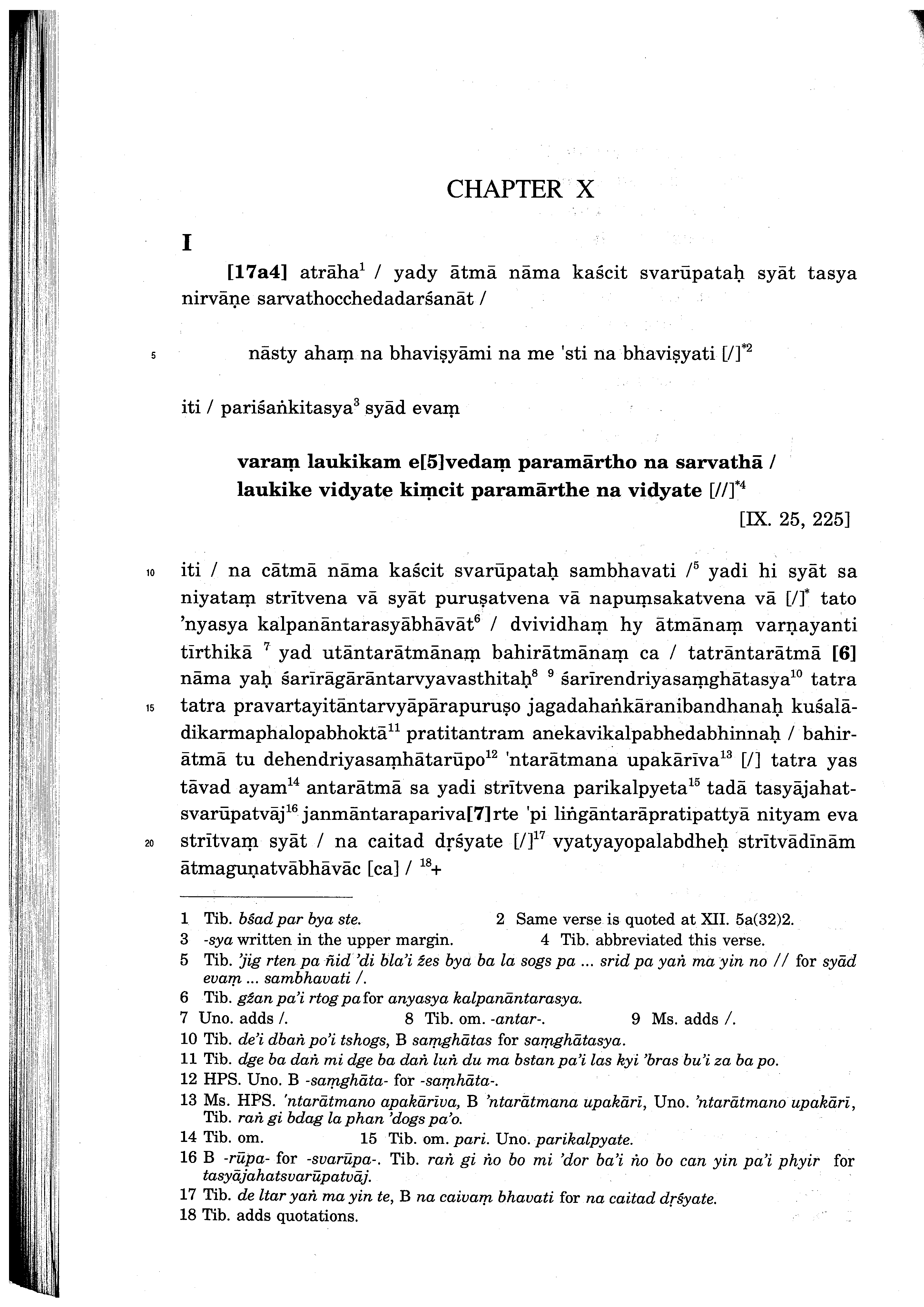 CHAPTER X

I

[17a4] atrāha$^1$ / yady ātmā nāma kaścit svarūpataḥ syāt tasya nirvāṇe sarvathocchedadarśanāt /

5 nāsty ahaṃ na bhaviṣyāmi na me 'sti na bhaviṣyati [/]$^{*2}$

iti / pariśaṅkitasya$^3$ syād evaṃ

varaṃ laukikam e[5]vedaṃ paramārtho na sarvathā /
laukike vidyate kiṃcit paramārthe na vidyate [//]$^{*4}$
[IX. 25, 225]

10 iti / na cātmā nāma kaścit svarūpataḥ sambhavati /$^5$ yadi hi syāt sa niyataṃ strītvena vā syāt puruṣatvena vā napuṃsakatvena vā [/]$^*$ tato 'nyasya kalpanāntarasyābhāvāt$^6$ / dvividhaṃ hy ātmānaṃ varṇayanti tīrthikā $^7$ yad utāntarātmānaṃ bahirātmānaṃ ca / tatrāntarātmā [6] nāma yaḥ śarīrāgārāntarvyavasthitaḥ$^8$ $^9$ śarīrendriyasaṃghātasya$^{10}$ tatra 15 tatra pravartayitāntarvyāpārapuruṣo jagadahaṅkāranibandhanaḥ kuśalādikarmaphalopabhoktā$^{11}$ pratitantram anekavikalpabhedabhinnaḥ / bahirātmā tu dehendriyasaṃhātarūpo$^{12}$ 'ntarātmana upakārīva$^{13}$ [/] tatra yas tāvad ayam$^{14}$ antarātmā sa yadi strītvena parikalpyeta$^{15}$ tadā tasyājahatsvarūpatvāj$^{16}$ janmāntarapariva[7]rte 'pi liṅgāntarāpratipattyā nityam eva 20 strītvaṃ syāt / na caitad dṛśyate [/]$^{17}$ vyatyayopalabdheḥ strītvādīnām ātmaguṇatvābhāvāc [ca] / $^{18}$+

1 Tib. bśad par bya ste. 2 Same verse is quoted at XII. 5a(32)2.
3 -sya written in the upper margin. 4 Tib. abbreviated this verse.
5 Tib. 'jig rten pa ñid 'di bla'i źes bya ba la sogs pa ... srid pa yaṅ ma yin no // for syād evaṃ ... sambhavati /.
6 Tib. gźan pa'i rtog pa for anyasya kalpanāntarasya.
7 Uno. adds /. 8 Tib. om. -antar-. 9 Ms. adds /.
10 Tib. de'i dbaṅ po'i tshogs, B saṃghātas for saṃghātasya.
11 Tib. dge ba daṅ mi dge ba daṅ luṅ du ma bstan pa'i las kyi 'bras bu'i za ba po.
12 HPS. Uno. B -saṃghāta- for -saṃhāta-.
13 Ms. HPS. 'ntarātmano apakārīva, B 'ntarātmana upakārī, Uno. 'ntarātmano upakārī, Tib. raṅ gi bdag la phan 'dogs pa'o.
14 Tib. om. 15 Tib. om. pari. Uno. parikalpyate.
16 B -rūpa- for -svarūpa-. Tib. raṅ gi ṅo bo mi 'dor ba'i ṅo bo can yin pa'i phyir for tasyājahatsvarūpatvāj.
17 Tib. de ltar yaṅ ma yin te, B na caivaṃ bhavati for na caitad dṛśyate.
18 Tib. adds quotations.